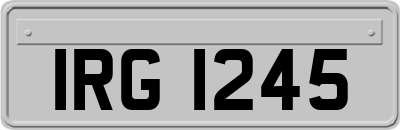 IRG 1245